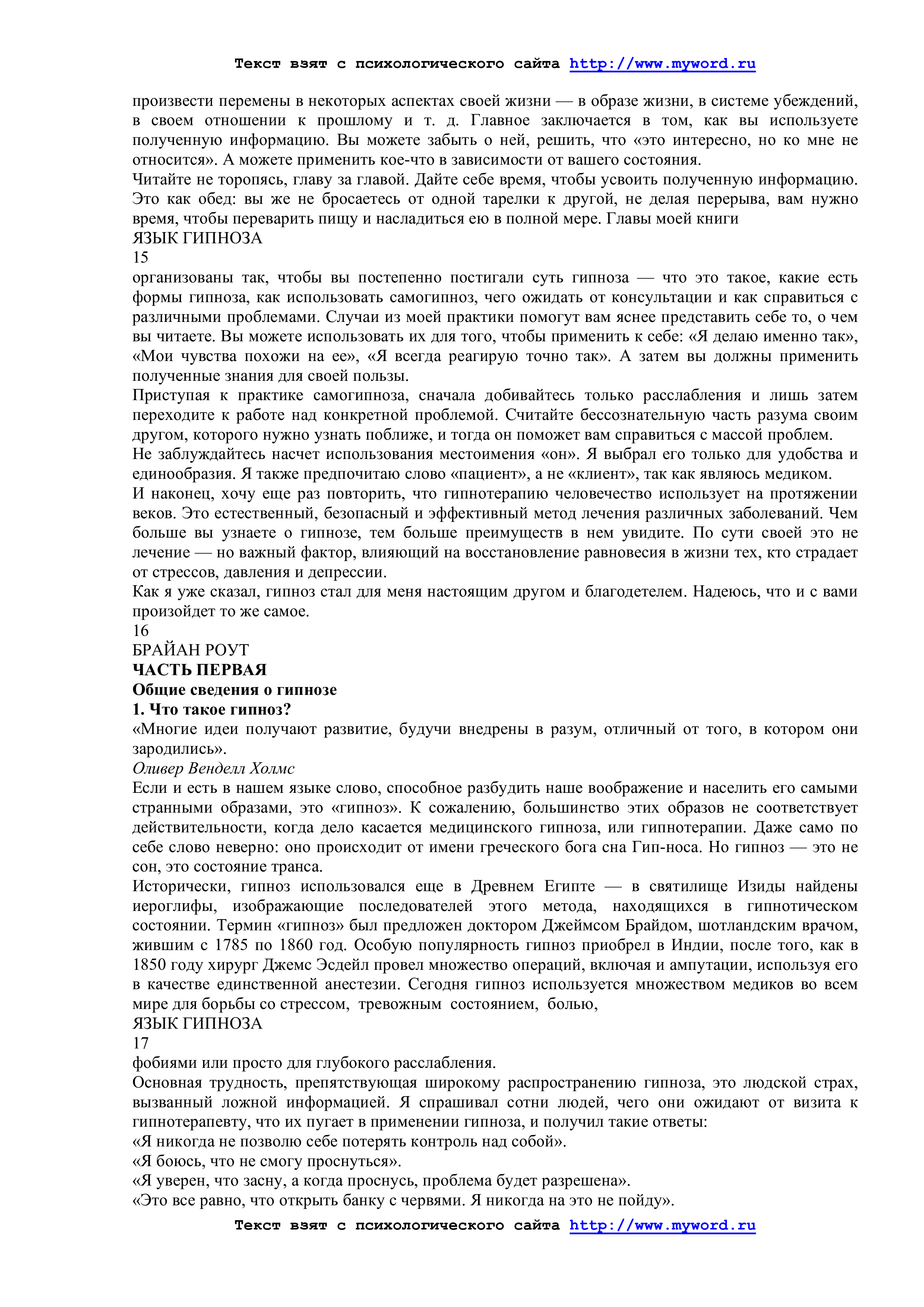 Текст взят с психологического сайта http://www.myword.ru

произвести перемены в некоторых аспектах своей жизни — в образе жизни, в системе убеждений, в своем отношении к прошлому и т. д. Главное заключается в том, как вы используете полученную информацию. Вы можете забыть о ней, решить, что «это интересно, но ко мне не относится». А можете применить кое-что в зависимости от вашего состояния.

Читайте не торопясь, главу за главой. Дайте себе время, чтобы усвоить полученную информацию. Это как обед: вы же не бросаетесь от одной тарелки к другой, не делая перерыва, вам нужно время, чтобы переварить пищу и насладиться ею в полной мере. Главы моей книги

ЯЗЫК ГИПНОЗА

15

организованы так, чтобы вы постепенно постигали суть гипноза — что это такое, какие есть формы гипноза, как использовать самогипноз, чего ожидать от консультации и как справиться с различными проблемами. Случаи из моей практики помогут вам яснее представить себе то, о чем вы читаете. Вы можете использовать их для того, чтобы применить к себе: «Я делаю именно так», «Мои чувства похожи на ее», «Я всегда реагирую точно так». А затем вы должны применить полученные знания для своей пользы.

Приступая к практике самогипноза, сначала добивайтесь только расслабления и лишь затем переходите к работе над конкретной проблемой. Считайте бессознательную часть разума своим другом, которого нужно узнать поближе, и тогда он поможет вам справиться с массой проблем.

Не заблуждайтесь насчет использования местоимения «он». Я выбрал его только для удобства и единообразия. Я также предпочитаю слово «пациент», а не «клиент», так как являюсь медиком.

И наконец, хочу еще раз повторить, что гипнотерапию человечество использует на протяжении веков. Это естественный, безопасный и эффективный метод лечения различных заболеваний. Чем больше вы узнаете о гипнозе, тем больше преимуществ в нем увидите. По сути своей это не лечение — но важный фактор, влияющий на восстановление равновесия в жизни тех, кто страдает от стрессов, давления и депрессии.

Как я уже сказал, гипноз стал для меня настоящим другом и благодетелем. Надеюсь, что и с вами произойдет то же самое.

16

БРАЙАН РОУТ

ЧАСТЬ ПЕРВАЯ

Общие сведения о гипнозе

1. Что такое гипноз?

«Многие идеи получают развитие, будучи внедрены в разум, отличный от того, в котором они зародились».

Оливер Венделл Холмс

Если и есть в нашем языке слово, способное разбудить наше воображение и населить его самыми странными образами, это «гипноз». К сожалению, большинство этих образов не соответствует действительности, когда дело касается медицинского гипноза, или гипнотерапии. Даже само по себе слово неверно: оно происходит от имени греческого бога сна Гип-носа. Но гипноз — это не сон, это состояние транса.

Исторически, гипноз использовался еще в Древнем Египте — в святилище Изиды найдены иероглифы, изображающие последователей этого метода, находящихся в гипнотическом состоянии. Термин «гипноз» был предложен доктором Джеймсом Брайдом, шотландским врачом, жившим с 1785 по 1860 год. Особую популярность гипноз приобрел в Индии, после того, как в 1850 году хирург Джемс Эсдейл провел множество операций, включая и ампутации, используя его в качестве единственной анестезии. Сегодня гипноз используется множеством медиков во всем мире для борьбы со стрессом, тревожным состоянием, болью,

ЯЗЫК ГИПНОЗА

17

фобиями или просто для глубокого расслабления.

Основная трудность, препятствующая широкому распространению гипноза, это людской страх, вызванный ложной информацией. Я спрашивал сотни людей, чего они ожидают от визита к гипнотерапевту, что их пугает в применении гипноза, и получил такие ответы:

«Я никогда не позволю себе потерять контроль над собой».

«Я боюсь, что не смогу проснуться».

«Я уверен, что засну, а когда проснусь, проблема будет разрешена».

«Это все равно, что открыть банку с червями. Я никогда на это не пойду».

Текст взят с психологического сайта http://www.myword.ru